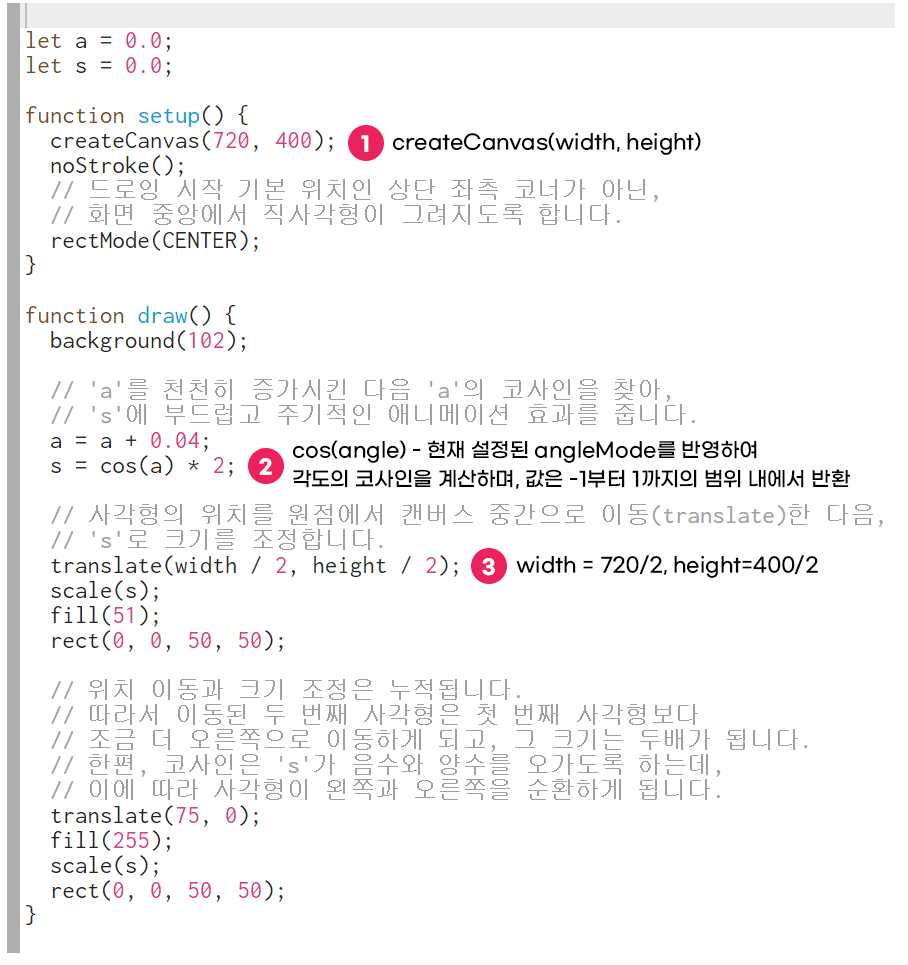 let a = 0.0;
let s = 0.0;

function setup() {
  createCanvas(720, 400); 1 createCanvas(width, height)
  noStroke();
  // 드로잉 시작 기본 위치인 상단 좌측 코너가 아닌,
  // 화면 중앙에서 직사각형이 그려지도록 합니다.
  rectMode(CENTER);
}

function draw() {
  background(102);

  // 'a'를 천천히 증가시킨 다음 'a'의 코사인을 찾아,
  // 's'에 부드럽고 주기적인 애니메이션 효과를 줍니다.
  a = a + 0.04;
  s = cos(a) * 2; 2 cos(angle) - 현재 설정된 angleMode를 반영하여 각도의 코사인을 계산하며, 값은 -1부터 1까지의 범위 내에서 반환

  // 사각형의 위치를 원점에서 캔버스 중간으로 이동(translate)한 다음,
  // 's'로 크기를 조정합니다.
  translate(width / 2, height / 2); 3 width = 720/2, height=400/2
  scale(s);
  fill(51);
  rect(0, 0, 50, 50);

  // 위치 이동과 크기 조정은 누적됩니다.
  // 따라서 이동된 두 번째 사각형은 첫 번째 사각형보다
  // 조금 더 오른쪽으로 이동하게 되고, 그 크기는 두배가 됩니다.
  // 한편, 코사인은 's'가 음수와 양수를 오가도록 하는데,
  // 이에 따라 사각형이 왼쪽과 오른쪽을 순환하게 됩니다.
  translate(75, 0);
  fill(255);
  scale(s);
  rect(0, 0, 50, 50);
}